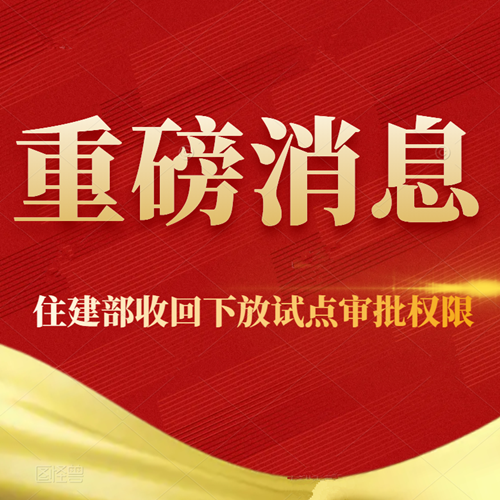 重磅消息

住建部收回下放试点审批权限

图怪兽